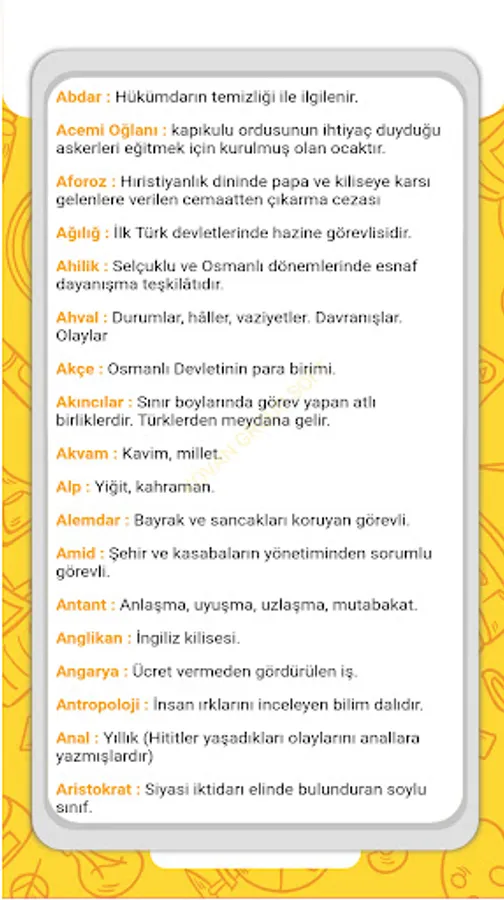 Abdar : Hükümdarın temizliği ile ilgilenir.

Acemi Oğlanı : kapıkulu ordusunun ihtiyaç duyduğu askerleri eğitmek için kurulmuş olan ocaktır.

Aforoz : Hıristiyanlık dininde papa ve kiliseye karsı gelenlere verilen cemaatten çıkarma cezası

Ağılığ : İlk Türk devletlerinde hazine görevlisidir.

Ahilik : Selçuklu ve Osmanlı dönemlerinde esnaf dayanışma teşkilâtıdır.

Ahval : Durumlar, hâller, vaziyetler. Davranışlar. Olaylar

Akçe : Osmanlı Devletinin para birimi.

Akıncılar : Sınır boylarında görev yapan atlı birliklerdir. Türklerden meydana gelir.

Akvam : Kavim, millet.

Alp : Yiğit, kahraman.

Alemdar : Bayrak ve sancakları koruyan görevli.

Amid : Şehir ve kasabaların yönetiminden sorumlu görevli.

Antant : Anlaşma, uyuşma, uzlaşma, mutabakat.

Anglikan : İngiliz kilisesi.

Angarya : Ücret vermeden gördürülen iş.

Antropoloji : İnsan ırklarını inceleyen bilim dalıdır.

Anal : Yıllık (Hititler yaşadıkları olaylarını anallara yazmışlardır)

Aristokrat : Siyasi iktidarı elinde bulunduran soylu sınıf.